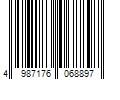 4 987176 068897